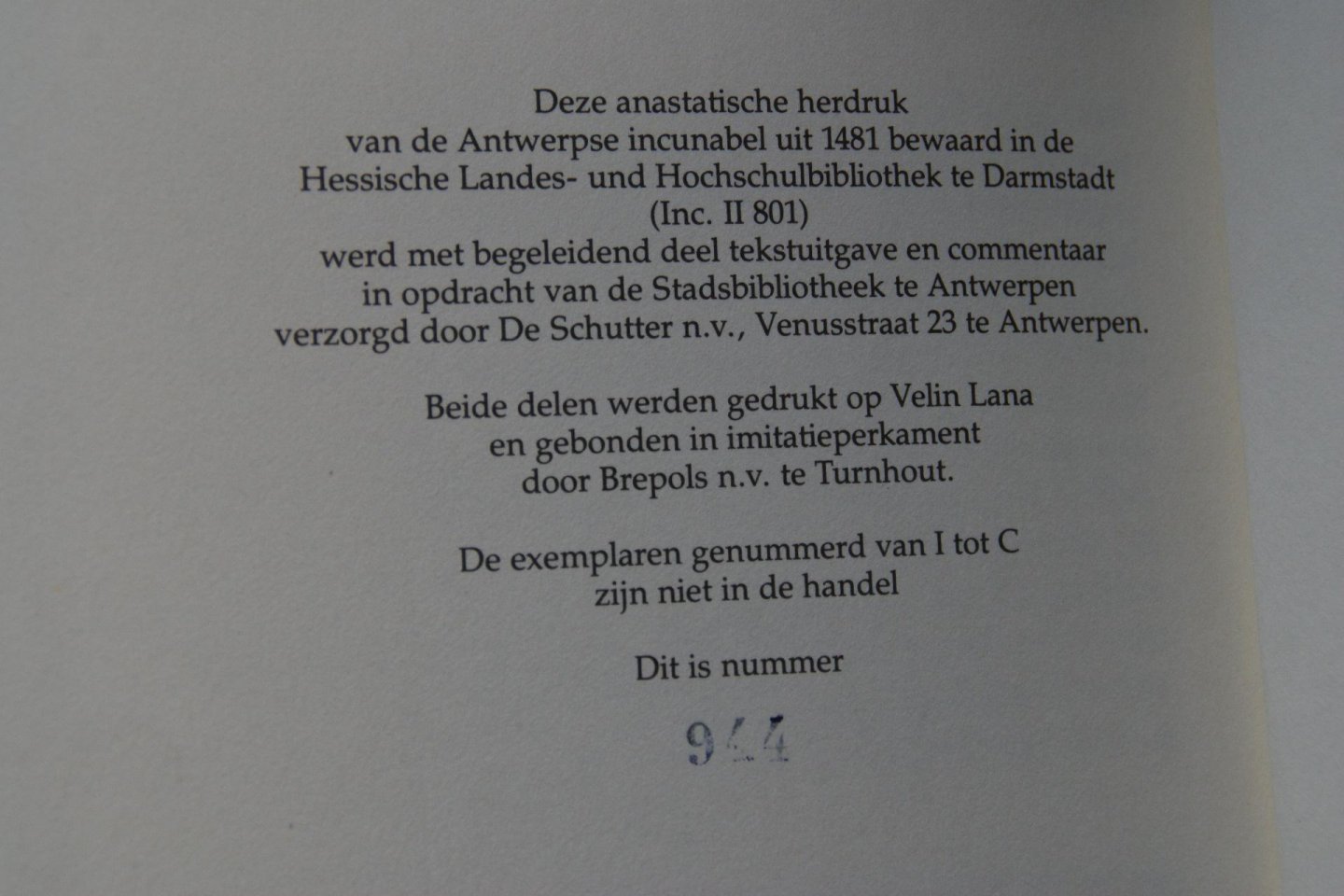 Deze anastatische herdruk
van de Antwerpse incunabel uit 1481 bewaard in de
Hessische Landes- und Hochschulbibliothek te Darmstadt
(Inc. II 801)
werd met begeleidend deel tekstuitgave en commentaar
in opdracht van de Stadsbibliotheek te Antwerpen
verzorgd door De Schutter n.v., Venusstraat 23 te Antwerpen.

Beide delen werden gedrukt op Velin Lana
en gebonden in imitatieperkament
door Brepols n.v. te Turnhout.

De exemplaren genummerd van I tot C
zijn niet in de handel

Dit is nummer

944